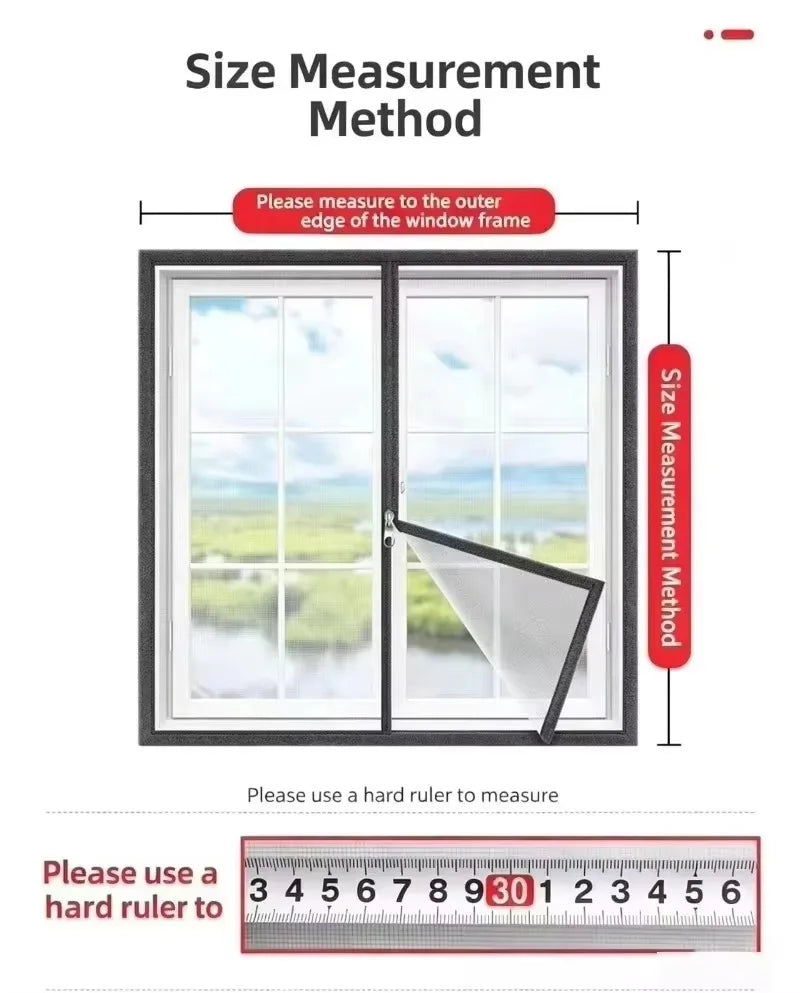 Size Measurement Method

Please measure to the outer edge of the window frame

Size Measurement Method

Please use a hard ruler to measure

Please use a hard ruler to

3 4 5 6 7 8 9 30 1 2 3 4 5 6